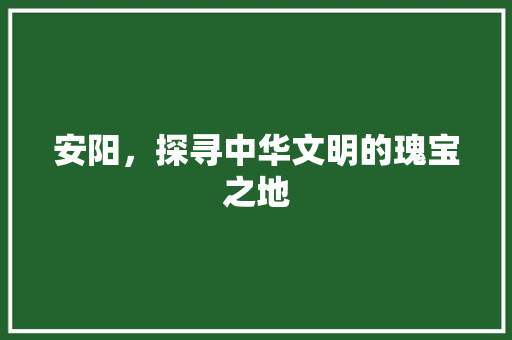 安阳，探寻中华文明的瑰宝之地